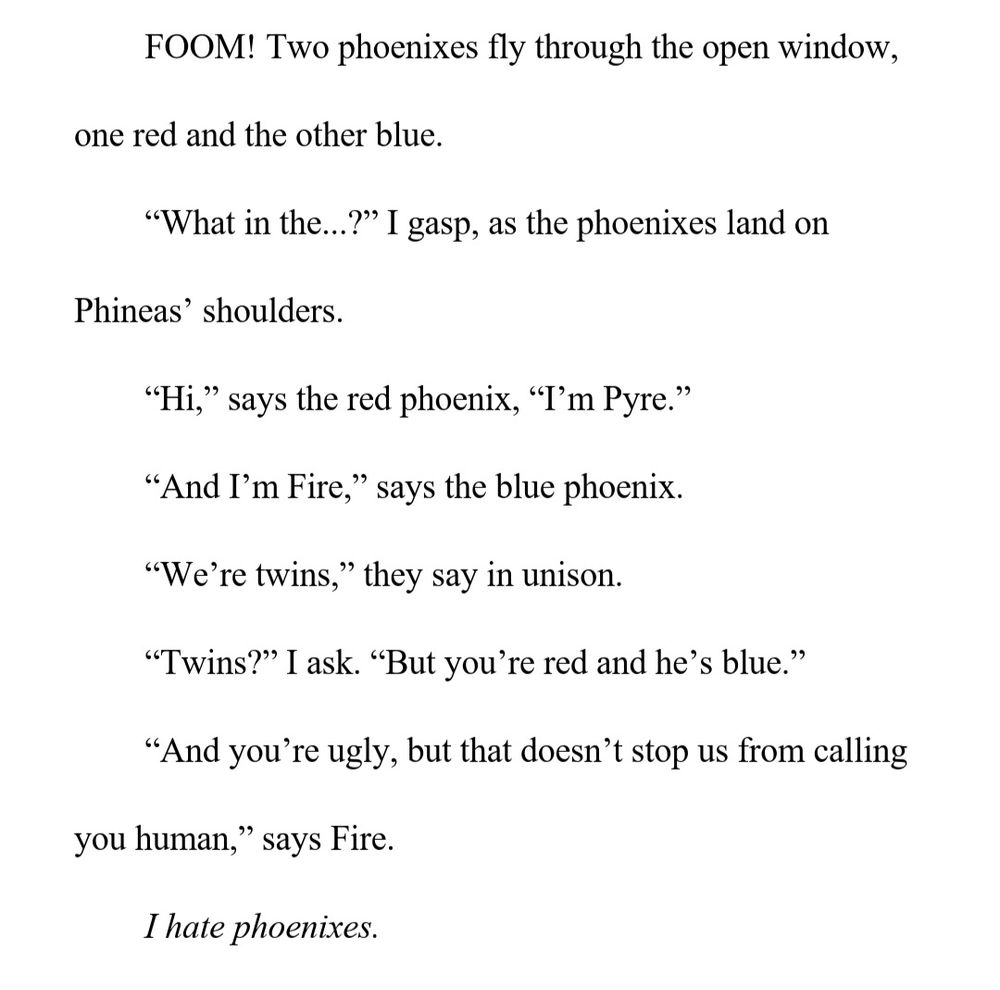 FOOM! Two phoenixes fly through the open window, one red and the other blue.

“What in the...?” I gasp, as the phoenixes land on Phineas’ shoulders.

“Hi,” says the red phoenix, “I’m Pyre.”

“And I’m Fire,” says the blue phoenix.

“We’re twins,” they say in unison.

“Twins?” I ask. “But you’re red and he’s blue.”

“And you’re ugly, but that doesn’t stop us from calling you human,” says Fire.

I hate phoenixes.